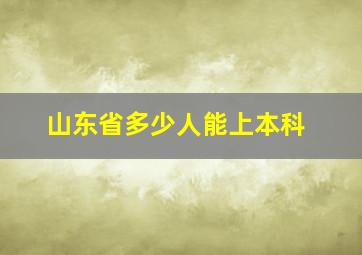 山东省多少人能上本科